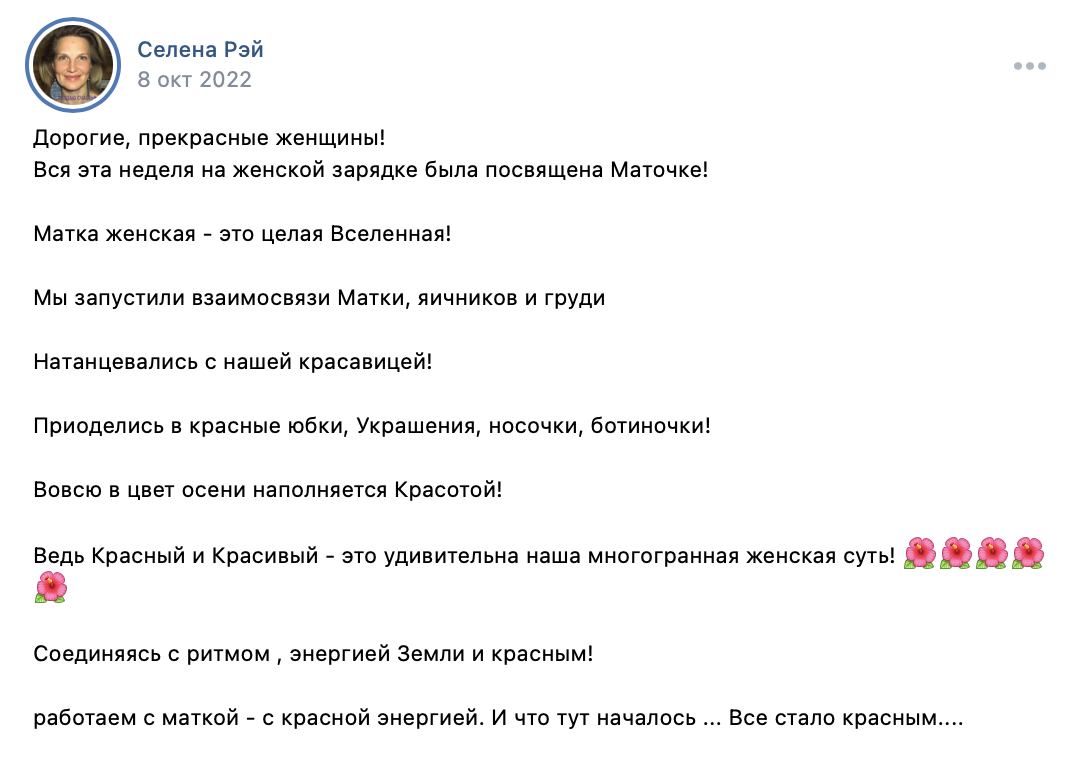 Селена Рэй
8 окт 2022

Дорогие, прекрасные женщины!
Вся эта неделя на женской зарядке была посвящена Маточке!

Матка женская - это целая Вселенная!

Мы запустили взаимосвязи Матки, яичников и груди

Натанцевались с нашей красавицей!

Приоделись в красные юбки, Украшения, носочки, ботиночки!

Вовсю в цвет осени наполняется Красотой!

Ведь Красный и Красивый - это удивительна наша многогранная женская суть! 🌺🌺🌺🌺🌺

Соединяясь с ритмом , энергией Земли и красным!

работаем с маткой - с красной энергией. И что тут началось ... Все стало красным....